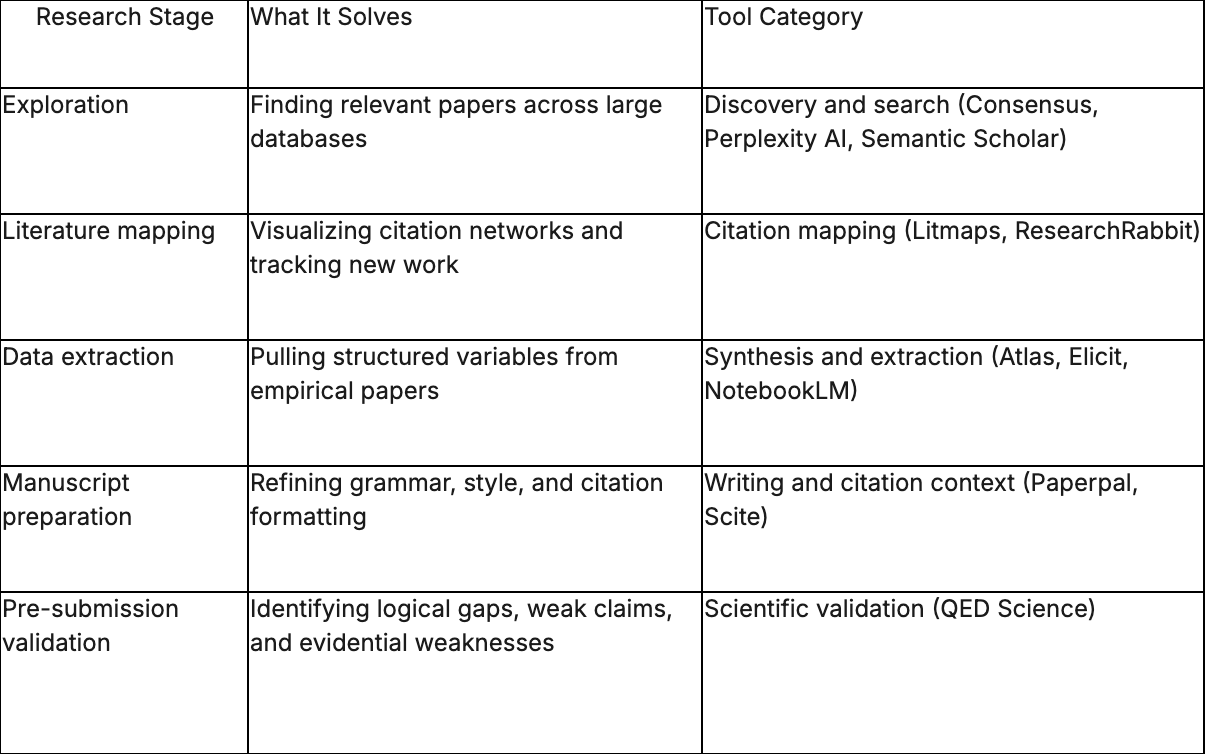 | Research Stage | What It Solves | Tool Category |
|---|---|---|
| Exploration | Finding relevant papers across large databases | Discovery and search (Consensus, Perplexity AI, Semantic Scholar) |
| Literature mapping | Visualizing citation networks and tracking new work | Citation mapping (Litmaps, ResearchRabbit) |
| Data extraction | Pulling structured variables from empirical papers | Synthesis and extraction (Atlas, Elicit, NotebookLM) |
| Manuscript preparation | Refining grammar, style, and citation formatting | Writing and citation context (Paperpal, Scite) |
| Pre-submission validation | Identifying logical gaps, weak claims, and evidential weaknesses | Scientific validation (QED Science) |